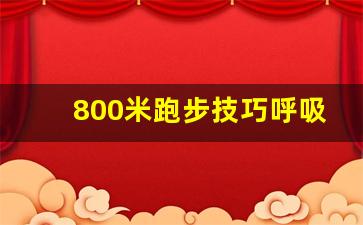 800米跑步技巧呼吸